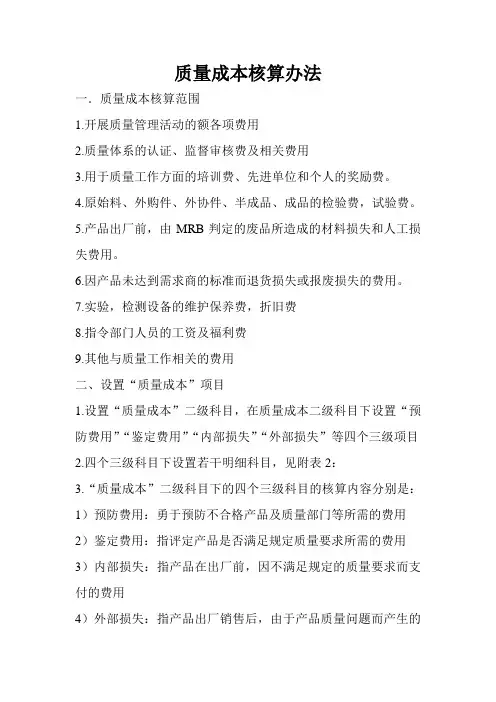 质量成本核算办法

一．质量成本核算范围

1.开展质量管理活动的额各项费用

2.质量体系的认证、监督审核费及相关费用

3.用于质量工作方面的培训费、先进单位和个人的奖励费。

4.原始料、外购件、外协件、半成品、成品的检验费，试验费。

5.产品出厂前，由 MRB 判定的废品所造成的材料损失和人工损失费用。

6.因产品未达到需求商的标准而退货损失或报废损失的费用。

7.实验，检测设备的维护保养费，折旧费

8.指令部门人员的工资及福利费

9.其他与质量工作相关的费用

二、设置“质量成本”项目

1.设置“质量成本”二级科目，在质量成本二级科目下设置“预防费用”“鉴定费用”“内部损失”“外部损失”等四个三级项目

2.四个三级科目下设置若干明细科目，见附表 2：

3.“质量成本”二级科目下的四个三级科目的核算内容分别是：

1）预防费用：勇于预防不合格产品及质量部门等所需的费用

2）鉴定费用：指评定产品是否满足规定质量要求所需的费用

3）内部损失：指产品在出厂前，因不满足规定的质量要求而支付的费用

4）外部损失：指产品出厂销售后，由于产品质量问题而产生的